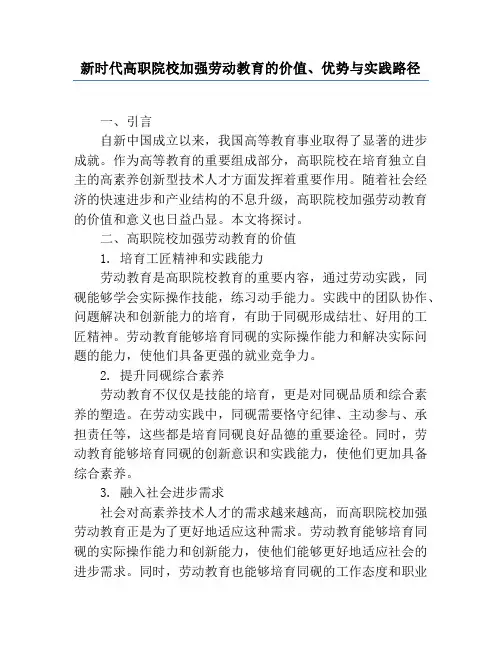 新时代高职院校加强劳动教育的价值、优势与实践路径

一、引言

自新中国成立以来，我国高等教育事业取得了显著的进步成就。作为高等教育的重要组成部分，高职院校在培育独立自主的高素养创新型技术人才方面发挥着重要作用。随着社会经济的快速进步和产业结构的不息升级，高职院校加强劳动教育的价值和意义也日益凸显。本文将探讨。

二、高职院校加强劳动教育的价值

1. 培育工匠精神和实践能力

劳动教育是高职院校教育的重要内容，通过劳动实践，同砚能够学会实际操作技能，练习动手能力。实践中的团队协作、问题解决和创新能力的培育，有助于同砚形成结壮、好用的工匠精神。劳动教育能够培育同砚的实际操作能力和解决实际问题的能力，使他们具备更强的就业竞争力。

2. 提升同砚综合素养

劳动教育不仅仅是技能的培育，更是对同砚品质和综合素养的塑造。在劳动实践中，同砚需要恪守纪律、主动参与、承担责任等，这些都是培育同砚良好品德的重要途径。同时，劳动教育能够培育同砚的创新意识和实践能力，使他们更加具备综合素养。

3. 融入社会进步需求

社会对高素养技术人才的需求越来越高，而高职院校加强劳动教育正是为了更好地适应这种需求。劳动教育能够培育同砚的实际操作能力和创新能力，使他们能够更好地适应社会的进步需求。同时，劳动教育也能够培育同砚的工作态度和职业